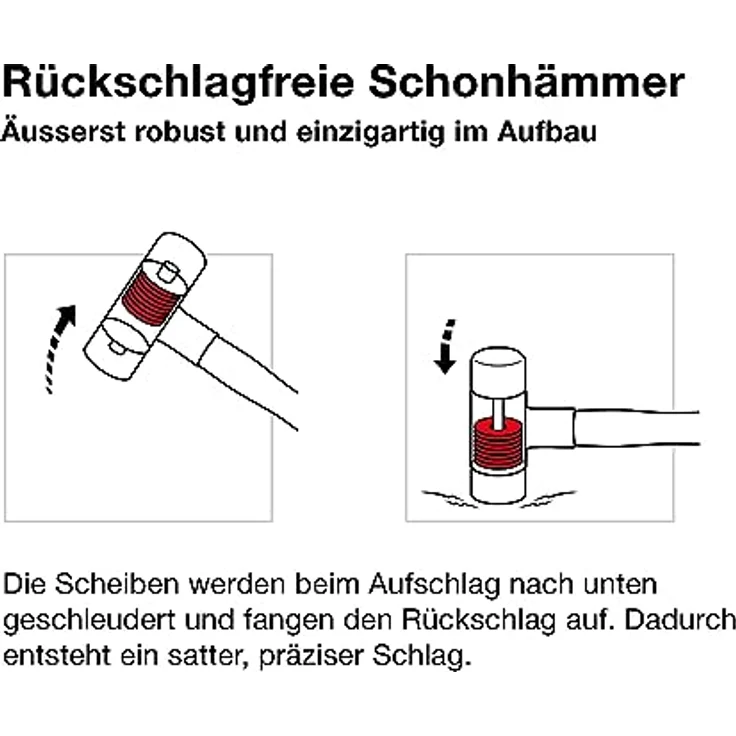 Rückschlagfreie Schonhämmer
Äusserst robust und einzigartig im Aufbau

Die Scheiben werden beim Aufschlag nach unten geschleudert und fangen den Rückschlag auf. Dadurch entsteht ein satter, präziser Schlag.